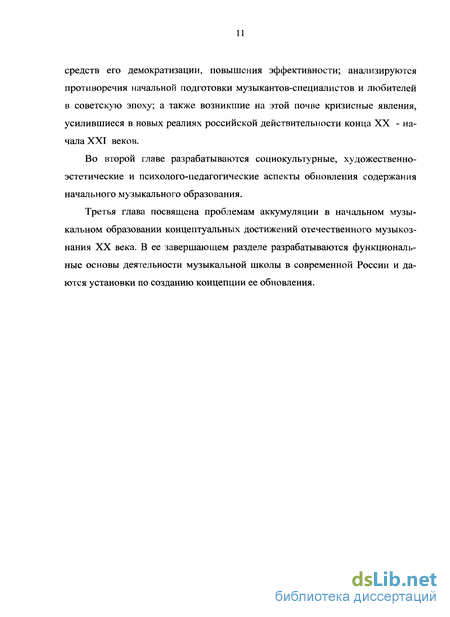 11

средств его демократизации, повышения эффективности; анализируются противоречия начальной подготовки музыкантов-специалистов и любителей в советскую эпоху; а также возникшие на этой почве кризисные явления, усилившиеся в новых реалиях российской действительности конца XX - начала XXI веков.

Во второй главе разрабатываются социокультурные, художественно-эстетические и психолого-педагогические аспекты обновления содержания начального музыкального образования.

Третья глава посвящена проблемам аккумуляции в начальном музыкальном образовании концептуальных достижений отечественного музыкознания XX века. В ее завершающем разделе разрабатываются функциональные основы деятельности музыкальной школы в современной России и даются установки по созданию концепции ее обновления.

dsLib.net
библиотека диссертаций